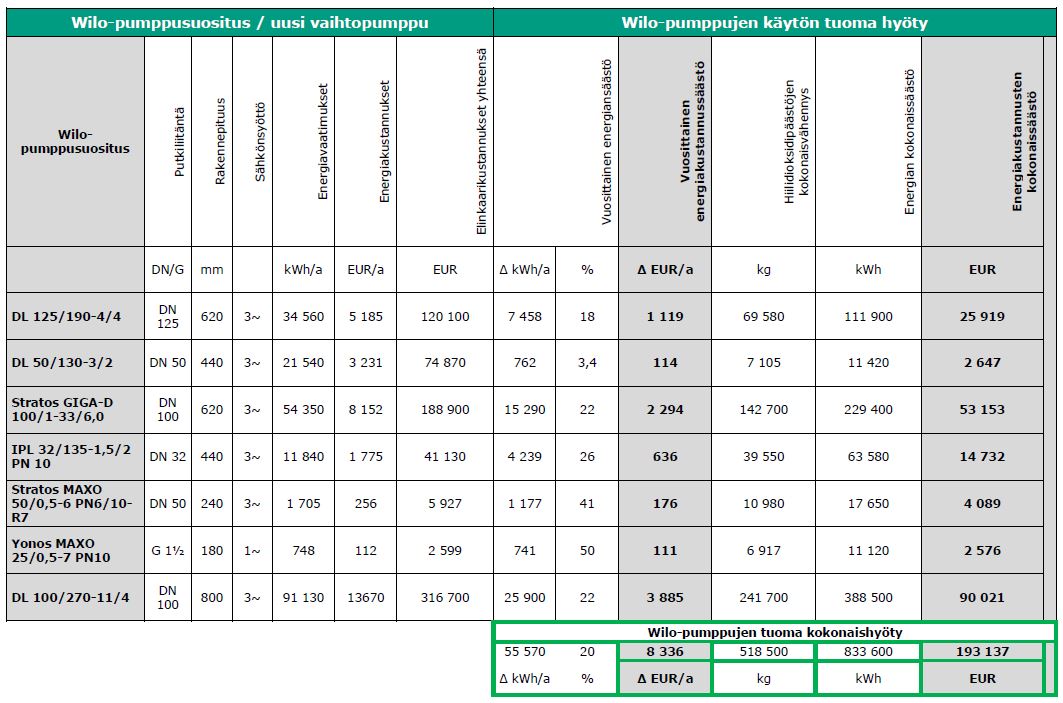 | Wilo-pumppusuositus / uusi vaihtopumppu | | | | | | | Wilo-pumppujen käytön tuoma hyöty | | | | | |
|---|---|---|---|---|---|---|---|---|---|---|---|---|
| Wilo-pumppusuositus | Putkiliitäntä | Rakennepituus | Sähkönsyöttö | Energiavaatimukset | Energiakustannukset | Elinkaarikustannukset yhteensä | Vuosittainen energiansäästö | | Vuosittainen energiakustannussäästö | Hiilidioksidipäästöjen kokonaisvähennys | Energian kokonaissäästö | Energiakustannusten kokonaissäästö |
| | DN/G | mm | | kWh/a | EUR/a | EUR | Δ kWh/a | % | Δ EUR/a | kg | kWh | EUR |
| DL 125/190-4/4 | DN 125 | 620 | 3~ | 34 560 | 5 185 | 120 100 | 7 458 | 18 | 1 119 | 69 580 | 111 900 | 25 919 |
| DL 50/130-3/2 | DN 50 | 440 | 3~ | 21 540 | 3 231 | 74 870 | 762 | 3,4 | 114 | 7 105 | 11 420 | 2 647 |
| Stratos GIGA-D 100/1-33/6,0 | DN 100 | 620 | 3~ | 54 350 | 8 152 | 188 900 | 15 290 | 22 | 2 294 | 142 700 | 229 400 | 53 153 |
| IPL 32/135-1,5/2 PN 10 | DN 32 | 440 | 3~ | 11 840 | 1 775 | 41 130 | 4 239 | 26 | 636 | 39 550 | 63 580 | 14 732 |
| Stratos MAXO 50/0,5-6 PN6/10-R7 | DN 50 | 240 | 3~ | 1 705 | 256 | 5 927 | 1 177 | 41 | 176 | 10 980 | 17 650 | 4 089 |
| Yonos MAXO 25/0,5-7 PN10 | G 1½ | 180 | 1~ | 748 | 112 | 2 599 | 741 | 50 | 111 | 6 917 | 11 120 | 2 576 |
| DL 100/270-11/4 | DN 100 | 800 | 3~ | 91 130 | 13670 | 316 700 | 25 900 | 22 | 3 885 | 241 700 | 388 500 | 90 021 |

| Wilo-pumppujen tuoma kokonaishyöty | | | | | |
|---|---|---|---|---|---|
| 55 570 | 20 | 8 336 | 518 500 | 833 600 | 193 137 |
| Δ kWh/a | % | Δ EUR/a | kg | kWh | EUR |